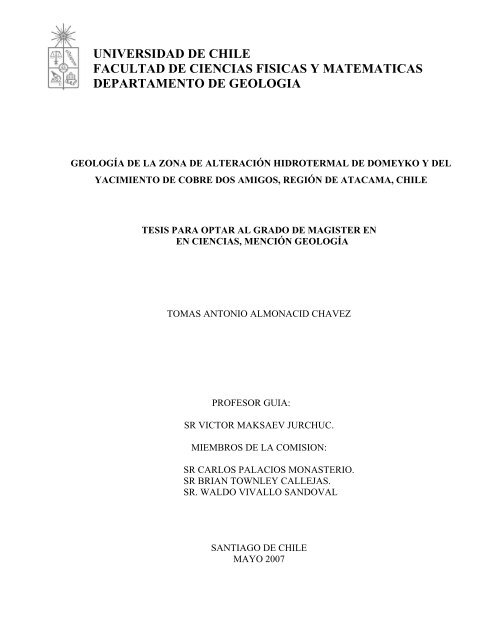 UNIVERSIDAD DE CHILE
FACULTAD DE CIENCIAS FISICAS Y MATEMATICAS
DEPARTAMENTO DE GEOLOGIA

GEOLOGÍA DE LA ZONA DE ALTERACIÓN HIDROTERMAL DE DOMEYKO Y DEL YACIMIENTO DE COBRE DOS AMIGOS, REGIÓN DE ATACAMA, CHILE

TESIS PARA OPTAR AL GRADO DE MAGISTER EN
EN CIENCIAS, MENCIÓN GEOLOGÍA

TOMAS ANTONIO ALMONACID CHAVEZ

PROFESOR GUIA:

SR VICTOR MAKSAEV JURCHUC.

MIEMBROS DE LA COMISION:

SR CARLOS PALACIOS MONASTERIO.
SR BRIAN TOWNLEY CALLEJAS.
SR. WALDO VIVALLO SANDOVAL

SANTIAGO DE CHILE
MAYO 2007